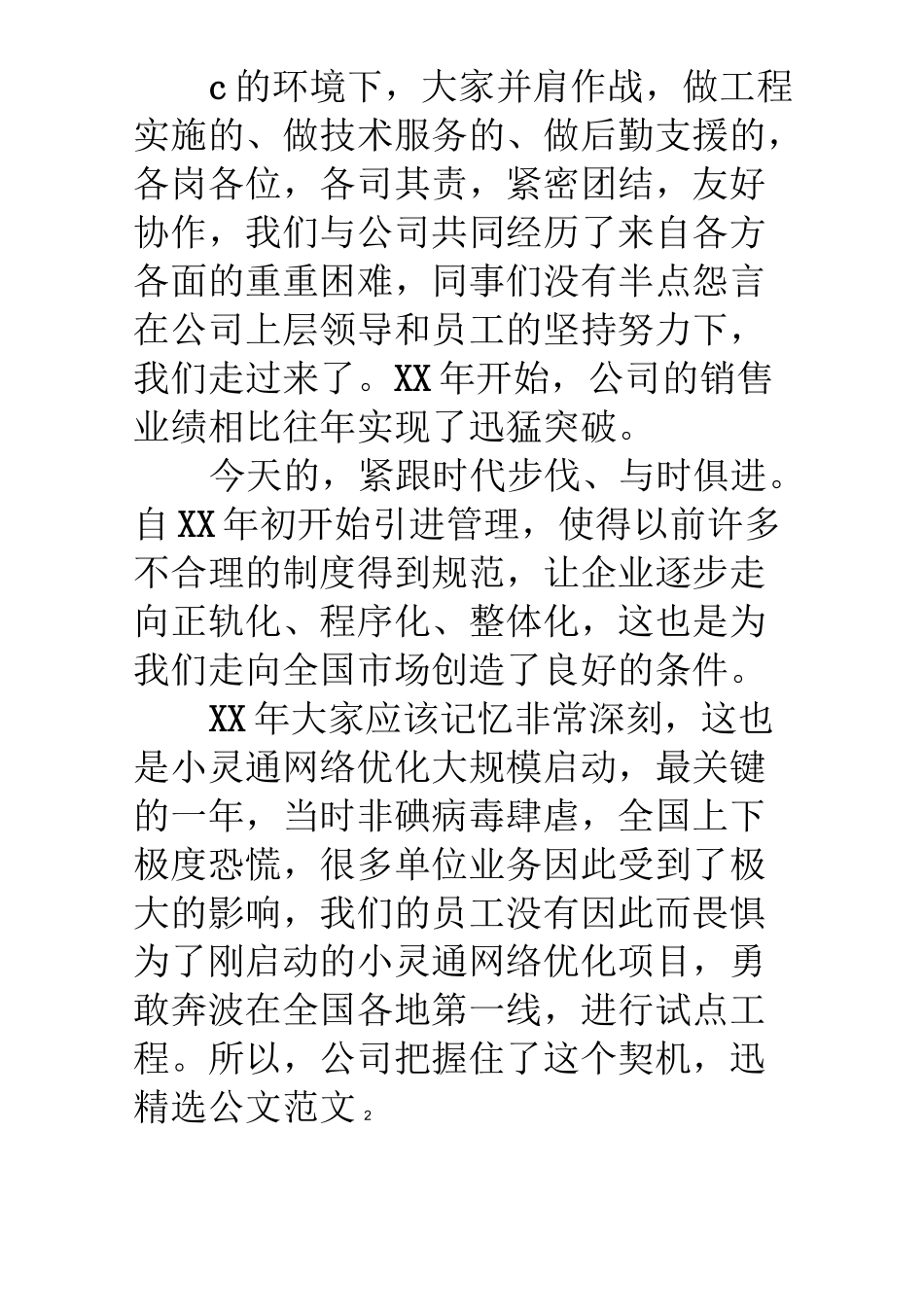 c 的环境下，大家并肩作战，做工程实施的、做技术服务的、做后勤支援的，各岗各位，各司其责，紧密团结，友好协作，我们与公司共同经历了来自各方各面的重重困难，同事们没有半点怨言在公司上层领导和员工的坚持努力下，我们走过来了。XX 年开始，公司的销售业绩相比往年实现了迅猛突破。

今天的，紧跟时代步伐、与时俱进。自 XX 年初开始引进管理，使得以前许多不合理的制度得到规范，让企业逐步走向正轨化、程序化、整体化，这也是为我们走向全国市场创造了良好的条件。

XX 年大家应该记忆非常深刻，这也是小灵通网络优化大规模启动，最关键的一年，当时非碘病毒肆虐，全国上下极度恐慌，很多单位业务因此受到了极大的影响，我们的员工没有因此而畏惧为了刚启动的小灵通网络优化项目，勇敢奔波在全国各地第一线，进行试点工程。所以，公司把握住了这个契机，迅

精选公文范文 2